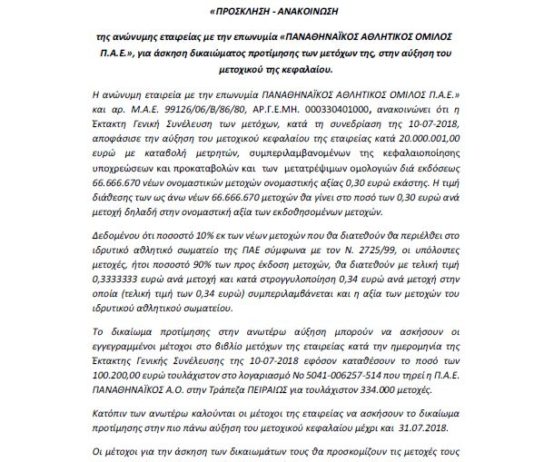 «ΠΡΟΣΚΛΗΣΗ - ΑΝΑΚΟΙΝΩΣΗ

της ανώνυμης εταιρείας με την επωνυμία «ΠΑΝΑΘΗΝΑΪΚΟΣ ΑΘΛΗΤΙΚΟΣ ΟΜΙΛΟΣ Π.Α.Ε.», για άσκηση δικαιώματος προτίμησης των μετόχων της, στην αύξηση του μετοχικού της κεφαλαίου.

Η ανώνυμη εταιρεία με την επωνυμία ΠΑΝΑΘΗΝΑΪΚΟΣ ΑΘΛΗΤΙΚΟΣ ΟΜΙΛΟΣ Π.Α.Ε.» και αρ. Μ.Α.Ε. 99126/06/Β/86/80, ΑΡ.Γ.Ε.ΜΗ. 000330401000, ανακοινώνει ότι η Έκτακτη Γενική Συνέλευση των μετόχων, κατά τη συνεδρίαση της 10-07-2018, αποφάσισε την αύξηση του μετοχικού κεφαλαίου της εταιρείας κατά 20.000.001,00 ευρώ με καταβολή μετρητών, συμπεριλαμβανομένων της κεφαλαιοποίησης υποχρεώσεων και προκαταβολών και των μετατρέψιμων ομολογιών διά εκδόσεως 66.666.670 νέων ονομαστικών μετοχών ονομαστικής αξίας 0,30 ευρώ εκάστης. Η τιμή διάθεσης των ως άνω νέων 66.666.670 μετοχών θα γίνει στο ποσό των 0,30 ευρώ ανά μετοχή δηλαδή στην ονομαστική αξία των εκδοθησομένων μετοχών.

Δεδομένου ότι ποσοστό 10% εκ των νέων μετοχών που θα διατεθούν θα περιέλθει στο ιδρυτικό αθλητικό σωματείο της ΠΑΕ σύμφωνα με τον Ν. 2725/99, οι υπόλοιπες μετοχές, ήτοι ποσοστό 90% των προς έκδοση μετοχών, θα διατεθούν με τελική τιμή 0,3333333 ευρώ ανά μετοχή και κατά στρογγυλοποίηση 0,34 ευρώ ανά μετοχή στην οποία (τελική τιμή των 0,34 ευρώ) συμπεριλαμβάνεται και η αξία των μετοχών του ιδρυτικού αθλητικού σωματείου.

Το δικαίωμα προτίμησης στην ανωτέρω αύξηση μπορούν να ασκήσουν οι εγγεγραμμένοι μέτοχοι στο βιβλίο μετόχων της εταιρείας κατά την ημερομηνία της Έκτακτης Γενικής Συνέλευσης της 10-07-2018 εφόσον καταθέσουν το ποσό των 100.200,00 ευρώ τουλάχιστον στο λογαριασμό Νο 5041-006257-514 που τηρεί η Π.Α.Ε. ΠΑΝΑΘΗΝΑΪΚΟΣ Α.Ο. στην Τράπεζα ΠΕΙΡΑΙΩΣ για τουλάχιστον 334.000 μετοχές.

Κατόπιν των ανωτέρω καλούνται οι μέτοχοι της εταιρείας να ασκήσουν το δικαίωμα προτίμησης στην πιο πάνω αύξηση του μετοχικού κεφαλαίου μέχρι και 31.07.2018.

Οι μέτοχοι για την άσκηση των δικαιωμάτων τους θα προσκομίζουν τις μετοχές τους